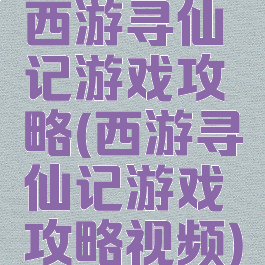 西游寻仙记游戏攻略(西游寻仙记游戏攻略视频)